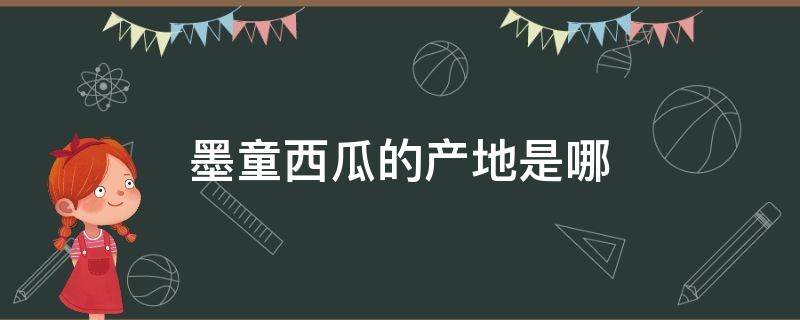 墨童西瓜的产地是哪